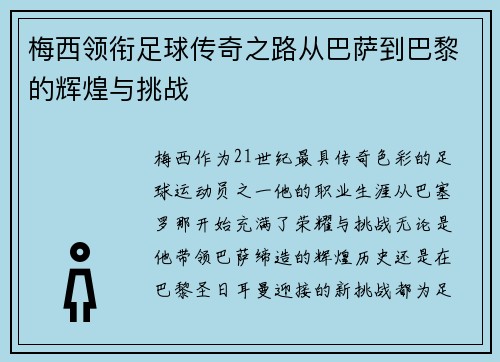 梅西领衔足球传奇之路从巴萨到巴黎的辉煌与挑战

梅西作为21世纪最具传奇色彩的足球运动员之一他的职业生涯从巴塞罗那开始充满了荣耀与挑战无论是他带领巴萨缔造的辉煌历史还是在巴黎圣日耳曼迎接的新挑战都为足